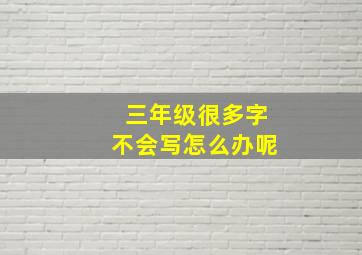 三年级很多字
不会写怎么办呢